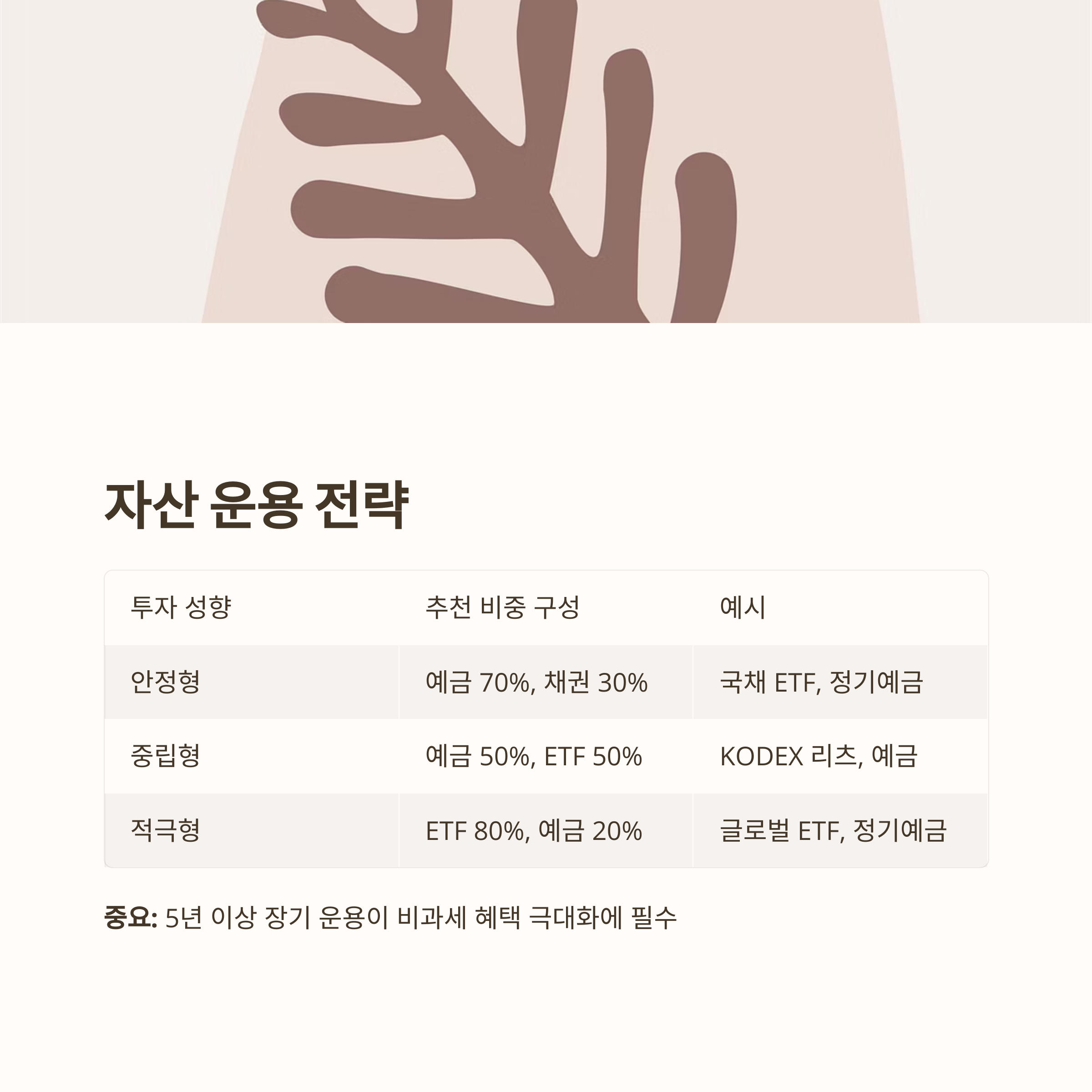 자산 운용 전략

| 투자 성향 | 추천 비중 구성 | 예시 |
|---|---|---|
| 안정형 | 예금 70%, 채권 30% | 국채 ETF, 정기예금 |
| 중립형 | 예금 50%, ETF 50% | KODEX 리츠, 예금 |
| 적극형 | ETF 80%, 예금 20% | 글로벌 ETF, 정기예금 |

중요: 5년 이상 장기 운용이 비과세 혜택 극대화에 필수